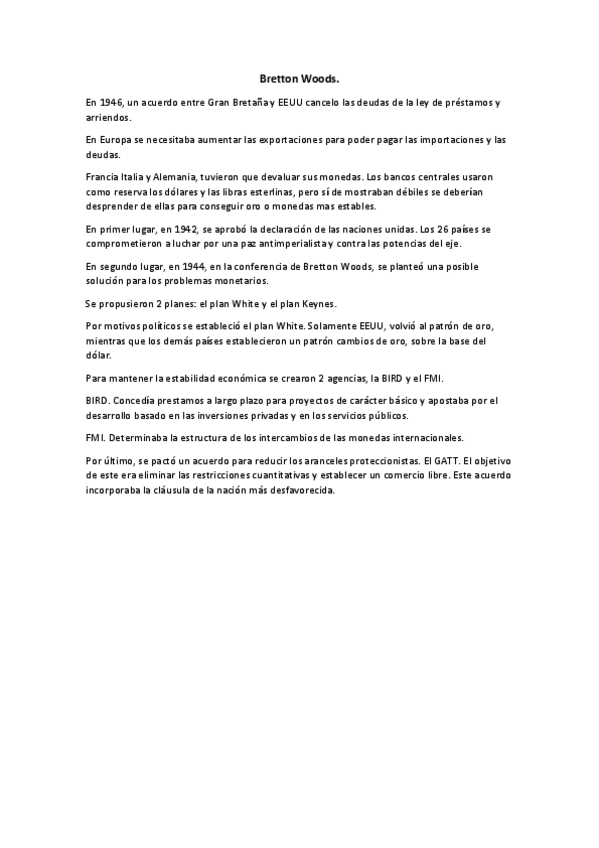 Bretton Woods.

En 1946, un acuerdo entre Gran Bretaña y EEUU cancelo las deudas de la ley de préstamos y arriendos.

En Europa se necesitaba aumentar las exportaciones para poder pagar las importaciones y las deudas.

Francia Italia y Alemania, tuvieron que devaluar sus monedas. Los bancos centrales usaron como reserva los dólares y las libras esterlinas, pero sí de mostraban débiles se deberían desprender de ellas para conseguir oro o monedas mas estables.

En primer lugar, en 1942, se aprobó la declaración de las naciones unidas. Los 26 países se comprometieron a luchar por una paz antimperialista y contra las potencias del eje.

En segundo lugar, en 1944, en la conferencia de Bretton Woods, se planteó una posible solución para los problemas monetarios.

Se propusieron 2 planes: el plan White y el plan Keynes.

Por motivos políticos se estableció el plan White. Solamente EEUU, volvió al patrón de oro, mientras que los demás países establecieron un patrón cambios de oro, sobre la base del dólar.

Para mantener la estabilidad económica se crearon 2 agencias, la BIRD y el FMI.

BIRD. Concedía prestamos a largo plazo para proyectos de carácter básico y apostaba por el desarrollo basado en las inversiones privadas y en los servicios públicos.

FMI. Determinaba la estructura de los intercambios de las monedas internacionales.

Por último, se pactó un acuerdo para reducir los aranceles proteccionistas. El GATT. El objetivo de este era eliminar las restricciones cuantitativas y establecer un comercio libre. Este acuerdo incorporaba la cláusula de la nación más desfavorecida.